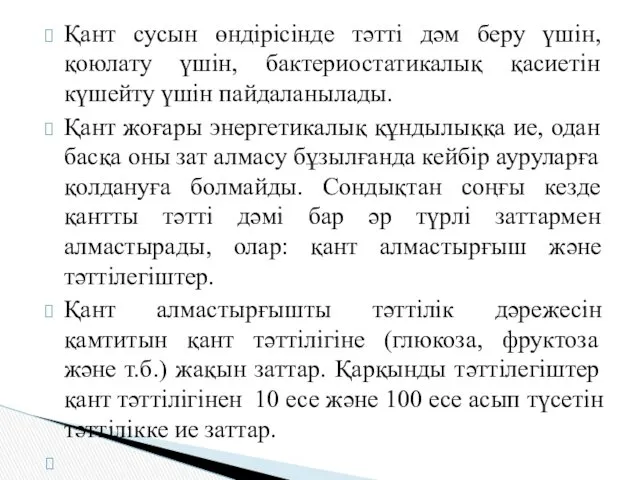 Қант сусын өндірісінде тәтті дәм беру үшін, қоюлату үшін, бактериостатикалық қасиетін күшейту үшін пайдаланылады.

Қант жоғары энергетикалық құндылыққа ие, одан басқа оны зат алмасу бұзылғанда кейбір ауруларға қолдануға болмайды. Сондықтан соңғы кезде қантты тәтті дәмі бар әр түрлі заттармен алмастырады, олар: қант алмастырғыш және тәттілегіштер.

Қант алмастырғышты тәттілік дәрежесін қамтитын қант тәттілігіне (глюкоза, фруктоза және т.б.) жақын заттар. Қарқынды тәттілегіштер қант тәттілігінен 10 есе және 100 есе асып түсетін тәттілікке ие заттар.